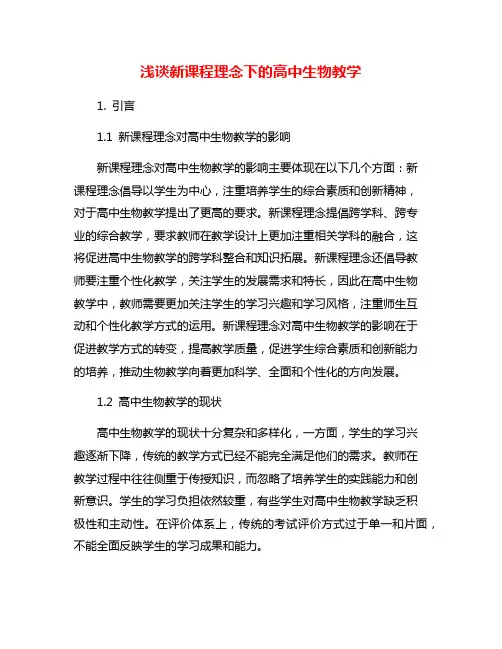 浅谈新课程理念下的高中生物教学

1. 引言

1.1 新课程理念对高中生物教学的影响

新课程理念对高中生物教学的影响主要体现在以下几个方面：新课程理念倡导以学生为中心，注重培养学生的综合素质和创新精神，对于高中生物教学提出了更高的要求。新课程理念提倡跨学科、跨专业的综合教学，要求教师在教学设计上更加注重相关学科的融合，这将促进高中生物教学的跨学科整合和知识拓展。新课程理念还倡导教师要注重个性化教学，关注学生的发展需求和特长，因此在高中生物教学中，教师需要更加关注学生的学习兴趣和学习风格，注重师生互动和个性化教学方式的运用。新课程理念对高中生物教学的影响在于促进教学方式的转变，提高教学质量，促进学生综合素质和创新能力的培养，推动生物教学向着更加科学、全面和个性化的方向发展。

1.2 高中生物教学的现状

高中生物教学的现状十分复杂和多样化，一方面，学生的学习兴趣逐渐下降，传统的教学方式已经不能完全满足他们的需求。教师在教学过程中往往侧重于传授知识，而忽略了培养学生的实践能力和创新意识。学生的学习负担依然较重，有些学生对高中生物教学缺乏积极性和主动性。在评价体系上，传统的考试评价方式过于单一和片面，不能全面反映学生的学习成果和能力。